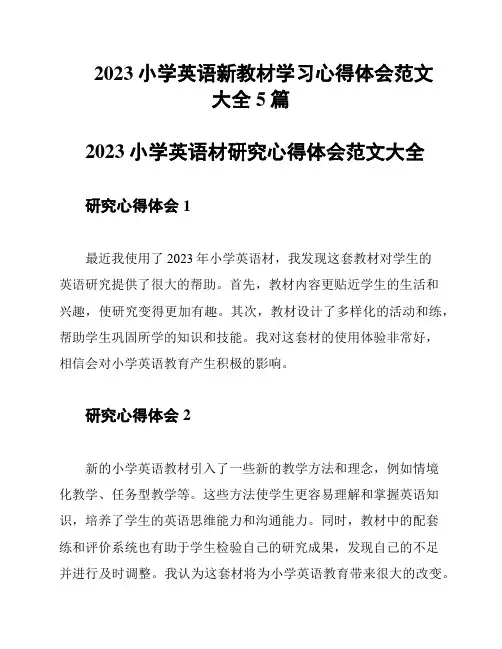 2023 小学英语新教材学习心得体会范文大全 5 篇

2023 小学英语材研究心得体会范文大全

研究心得体会 1

最近我使用了 2023 年小学英语材，我发现这套教材对学生的英语研究提供了很大的帮助。首先，教材内容更贴近学生的生活和兴趣，使研究变得更加有趣。其次，教材设计了多样化的活动和练，帮助学生巩固所学的知识和技能。我对这套材的使用体验非常好，相信会对小学英语教育产生积极的影响。

研究心得体会 2

新的小学英语教材引入了一些新的教学方法和理念，例如情境化教学、任务型教学等。这些方法使学生更容易理解和掌握英语知识，培养了学生的英语思维能力和沟通能力。同时，教材中的配套练和评价系统也有助于学生检验自己的研究成果，发现自己的不足并进行及时调整。我认为这套材将为小学英语教育带来很大的改变。